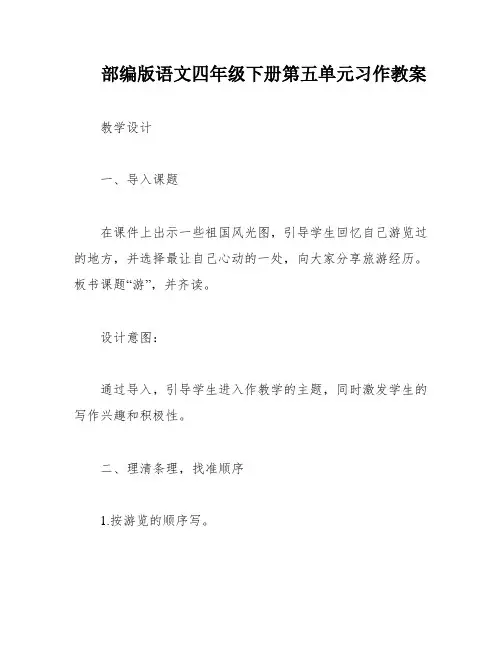 部编版语文四年级下册第五单元习作教案

教学设计

一、导入课题

在课件上出示一些祖国风光图，引导学生回忆自己游览过的地方，并选择最让自己心动的一处，向大家分享旅游经历。板书课题“游”，并齐读。

设计意图：

通过导入，引导学生进入作教学的主题，同时激发学生的写作兴趣和积极性。

二、理清条理，找准顺序

1.按游览的顺序写。